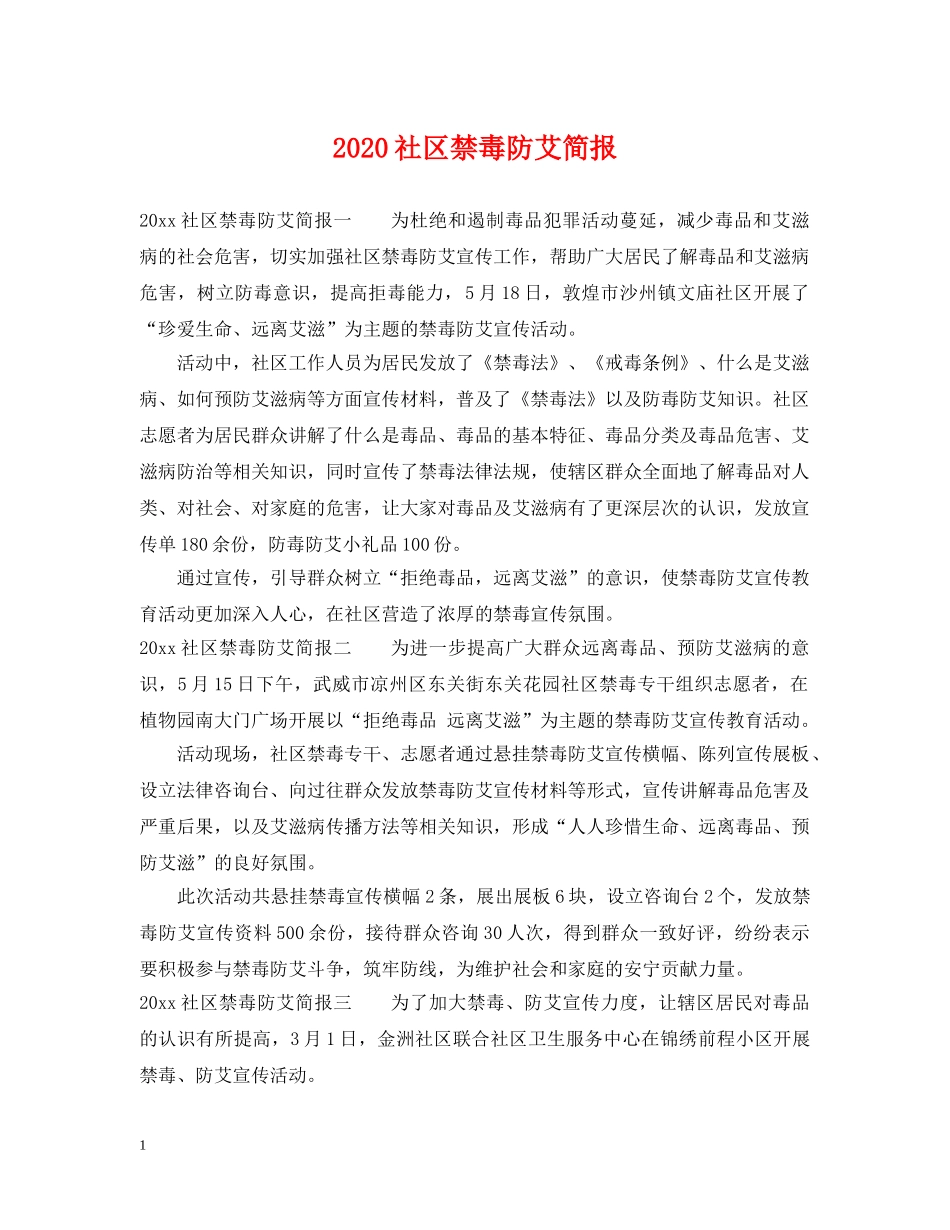 2020社区禁毒防艾简报

20xx社区禁毒防艾简报一　　为杜绝和遏制毒品犯罪活动蔓延，减少毒品和艾滋病的社会危害，切实加强社区禁毒防艾宣传工作，帮助广大居民了解毒品和艾滋病危害，树立防毒意识，提高拒毒能力，5月18日，敦煌市沙州镇文庙社区开展了“珍爱生命、远离艾滋”为主题的禁毒防艾宣传活动。

活动中，社区工作人员为居民发放了《禁毒法》、《戒毒条例》、什么是艾滋病、如何预防艾滋病等方面宣传材料，普及了《禁毒法》以及防毒防艾知识。社区志愿者为居民群众讲解了什么是毒品、毒品的基本特征、毒品分类及毒品危害、艾滋病防治等相关知识，同时宣传了禁毒法律法规，使辖区群众全面地了解毒品对人类、对社会、对家庭的危害，让大家对毒品及艾滋病有了更深层次的认识，发放宣传单180余份，防毒防艾小礼品100份。

通过宣传，引导群众树立“拒绝毒品，远离艾滋”的意识，使禁毒防艾宣传教育活动更加深入人心，在社区营造了浓厚的禁毒宣传氛围。

20xx社区禁毒防艾简报二　　为进一步提高广大群众远离毒品、预防艾滋病的意识，5月15日下午，武威市凉州区东关街东关花园社区禁毒专干组织志愿者，在植物园南大门广场开展以“拒绝毒品 远离艾滋”为主题的禁毒防艾宣传教育活动。

活动现场，社区禁毒专干、志愿者通过悬挂禁毒防艾宣传横幅、陈列宣传展板、设立法律咨询台、向过往群众发放禁毒防艾宣传材料等形式，宣传讲解毒品危害及严重后果，以及艾滋病传播方法等相关知识，形成“人人珍惜生命、远离毒品、预防艾滋”的良好氛围。

此次活动共悬挂禁毒宣传横幅2条，展出展板6块，设立咨询台2个，发放禁毒防艾宣传资料500余份，接待群众咨询30人次，得到群众一致好评，纷纷表示要积极参与禁毒防艾斗争，筑牢防线，为维护社会和家庭的安宁贡献力量。

20xx社区禁毒防艾简报三　　为了加大禁毒、防艾宣传力度，让辖区居民对毒品的认识有所提高，3月1日，金洲社区联合社区卫生服务中心在锦绣前程小区开展禁毒、防艾宣传活动。

1